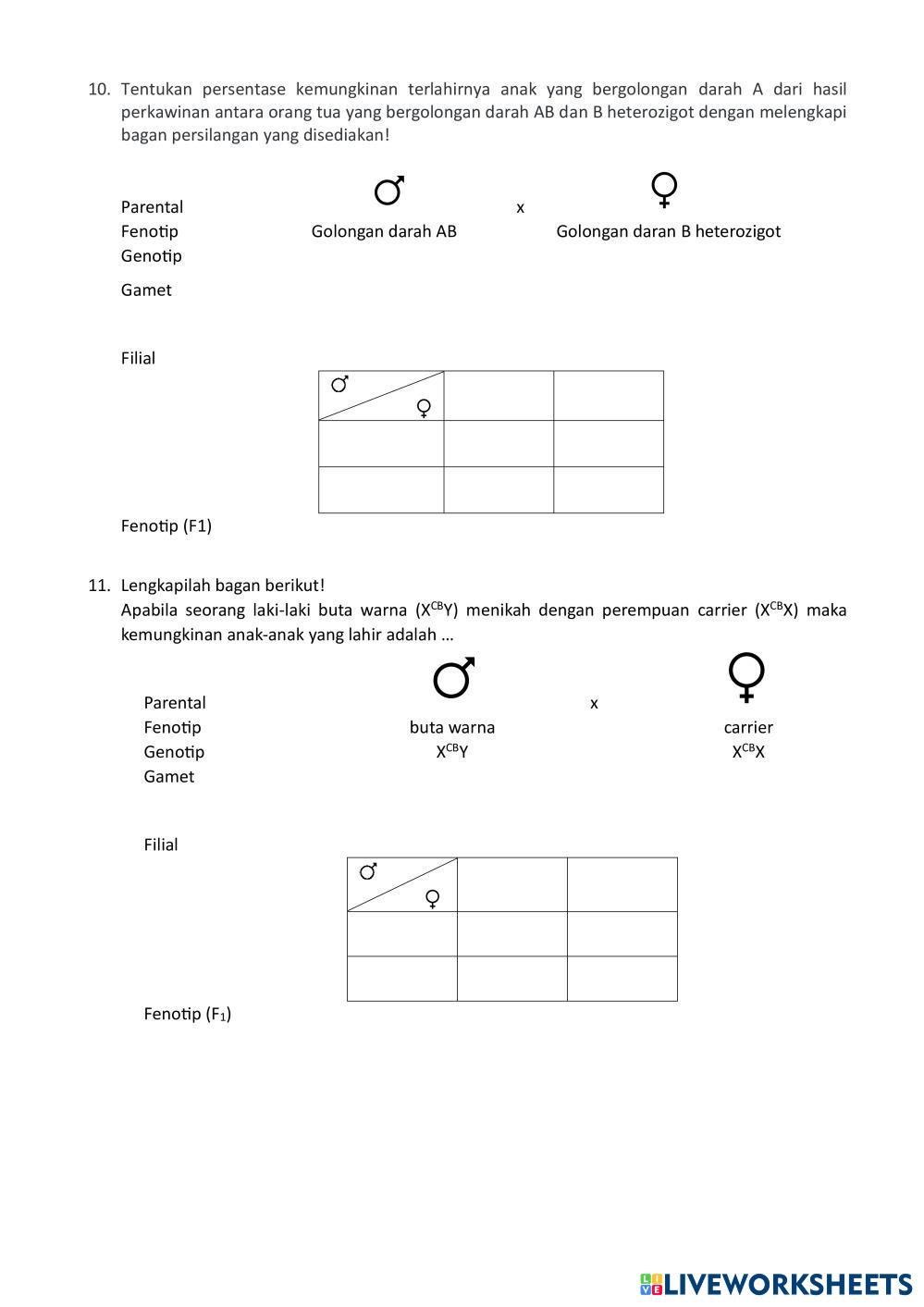 10. Tentukan persentase kemungkinan terlahirnya anak yang bergolongan darah A dari hasil perkawinan antara orang tua yang bergolongan darah AB dan B heterozigot dengan melengkapi bagan persilangan yang disediakan!

Parental ♂ x ♀
Fenotip Golongan darah AB Golongan daran B heterozigot
Genotip
Gamet

Filial

| ♂ ♀ | | |
|---|---|---|
| | | |
| | | |

Fenotip (F1)

11. Lengkapilah bagan berikut!
Apabila seorang laki-laki buta warna ($X^{CB}Y$) menikah dengan perempuan carrier ($X^{CB}X$) maka kemungkinan anak-anak yang lahir adalah …

Parental ♂ x ♀
Fenotip buta warna carrier
Genotip $X^{CB}Y$ $X^{CB}X$
Gamet

Filial

| ♂ ♀ | | |
|---|---|---|
| | | |
| | | |

Fenotip ($F_1$)

LIVEWORKSHEETS